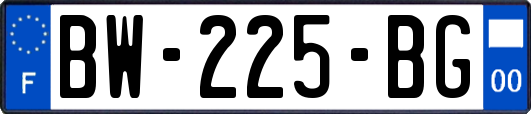 F
BW-225-BG
00